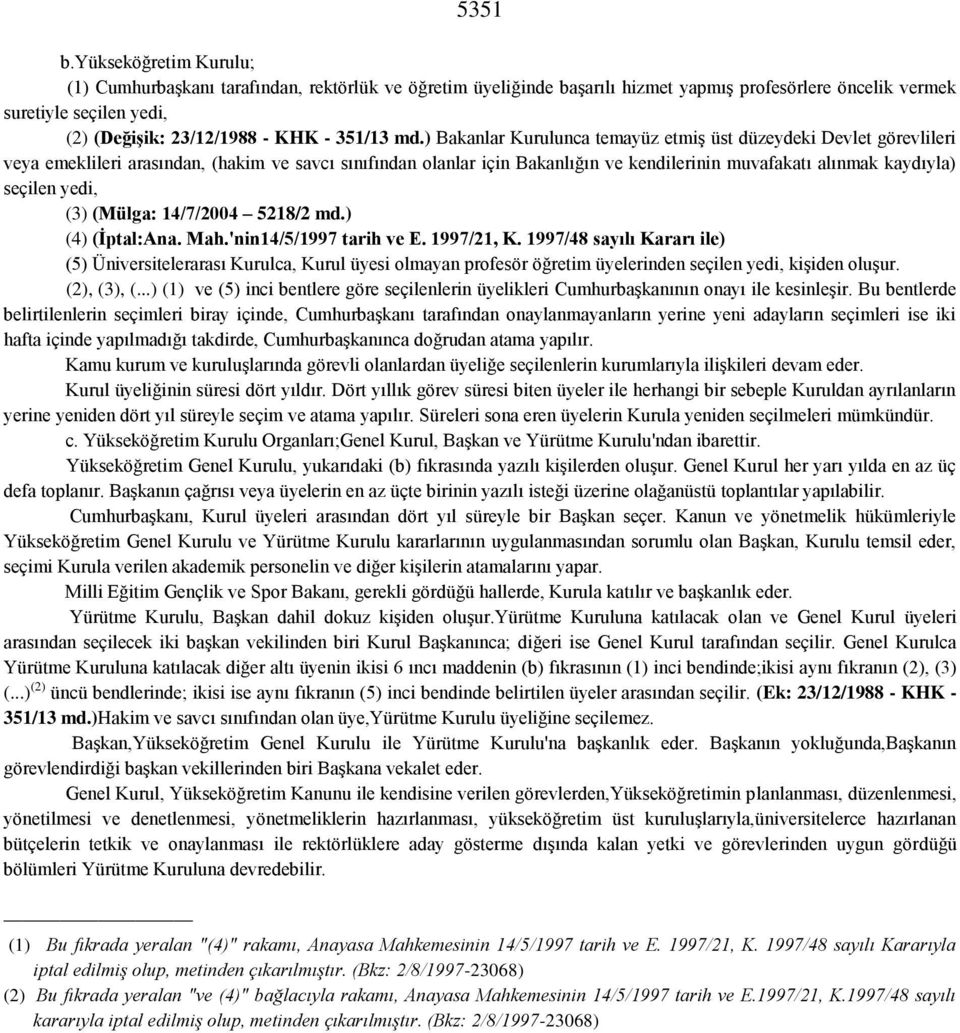 5351

b.Yükseköğretim Kurulu;

(1) Cumhurbaşkanı tarafından, rektörlük ve öğretim üyeliğinde başarılı hizmet yapmış profesörlere öncelik vermek suretiyle seçilen yedi,

(2) (Değişik: 23/12/1988 - KHK - 351/13 md.) Bakanlar Kurulunca temayüz etmiş üst düzeydeki Devlet görevlileri veya emeklileri arasından, (hakim ve savcı sınıfından olanlar için Bakanlığın ve kendilerinin muvafakatı alınmak kaydıyla) seçilen yedi,

(3) (Mülga: 14/7/2004 – 5218/2 md.)

(4) (İptal:Ana. Mah.'nin14/5/1997 tarih ve E. 1997/21, K. 1997/48 sayılı Kararı ile)

(5) Üniversitelerarası Kurulca, Kurul üyesi olmayan profesör öğretim üyelerinden seçilen yedi, kişiden oluşur.

(2), (3), (...) (1) ve (5) inci bentlere göre seçilenlerin üyelikleri Cumhurbaşkanının onayı ile kesinleşir. Bu bentlerde belirtilenlerin seçimleri biray içinde, Cumhurbaşkanı tarafından onaylanmayanların yerine yeni adayların seçimleri ise iki hafta içinde yapılmadığı takdirde, Cumhurbaşkanınca doğrudan atama yapılır.

Kamu kurum ve kuruluşlarında görevli olanlardan üyeliğe seçilenlerin kurumlarıyla ilişkileri devam eder.

Kurul üyeliğinin süresi dört yıldır. Dört yıllık görev süresi biten üyeler ile herhangi bir sebeple Kuruldan ayrılanların yerine yeniden dört yıl süreyle seçim ve atama yapılır. Süreleri sona eren üyelerin Kurula yeniden seçilmeleri mümkündür.

c. Yükseköğretim Kurulu Organları;Genel Kurul, Başkan ve Yürütme Kurulu'ndan ibarettir.

Yükseköğretim Genel Kurulu, yukarıdaki (b) fıkrasında yazılı kişilerden oluşur. Genel Kurul her yarı yılda en az üç defa toplanır. Başkanın çağrısı veya üyelerin en az üçte birinin yazılı isteği üzerine olağanüstü toplantılar yapılabilir.

Cumhurbaşkanı, Kurul üyeleri arasından dört yıl süreyle bir Başkan seçer. Kanun ve yönetmelik hükümleriyle Yükseköğretim Genel Kurulu ve Yürütme Kurulu kararlarının uygulanmasından sorumlu olan Başkan, Kurulu temsil eder, seçimi Kurula verilen akademik personelin ve diğer kişilerin atamalarını yapar.

Milli Eğitim Gençlik ve Spor Bakanı, gerekli gördüğü hallerde, Kurula katılır ve başkanlık eder.

Yürütme Kurulu, Başkan dahil dokuz kişiden oluşur.Yürütme Kuruluna katılacak olan ve Genel Kurul üyeleri arasından seçilecek iki başkan vekilinden biri Kurul Başkanınca; diğeri ise Genel Kurul tarafından seçilir. Genel Kurulca Yürütme Kuruluna katılacak diğer altı üyenin ikisi 6 ıncı maddenin (b) fıkrasının (1) inci bendinde;ikisi aynı fıkranın (2), (3) (...)$^{(2)}$ üncü bendlerinde; ikisi ise aynı fıkranın (5) inci bendinde belirtilen üyeler arasından seçilir. (Ek: 23/12/1988 - KHK - 351/13 md.)Hakim ve savcı sınıfından olan üye,Yürütme Kurulu üyeliğine seçilemez.

Başkan,Yükseköğretim Genel Kurulu ile Yürütme Kurulu'na başkanlık eder. Başkanın yokluğunda,Başkanın görevlendirdiği başkan vekillerinden biri Başkana vekalet eder.

Genel Kurul, Yükseköğretim Kanunu ile kendisine verilen görevlerden,Yükseköğretimin planlanması, düzenlenmesi, yönetilmesi ve denetlenmesi, yönetmeliklerin hazırlanması, yükseköğretim üst kuruluşlarıyla,üniversitelerce hazırlanan bütçelerin tetkik ve onaylanması ile rektörlüklere aday gösterme dışında kalan yetki ve görevlerinden uygun gördüğü bölümleri Yürütme Kuruluna devredebilir.

(1) Bu fıkrada yeralan "(4)" rakamı, Anayasa Mahkemesinin 14/5/1997 tarih ve E. 1997/21, K. 1997/48 sayılı Kararıyla iptal edilmiş olup, metinden çıkarılmıştır. (Bkz: 2/8/1997-23068)
(2) Bu fıkrada yeralan "ve (4)" bağlacıyla rakamı, Anayasa Mahkemesinin 14/5/1997 tarih ve E.1997/21, K.1997/48 sayılı kararıyla iptal edilmiş olup, metinden çıkarılmıştır. (Bkz: 2/8/1997-23068)